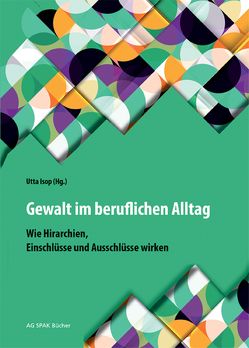 Utta Isop (Hg.)

Gewalt im beruflichen Alltag

Wie Hirarchien, Einschlüsse und Ausschlüsse wirken

AG SPAK Bücher